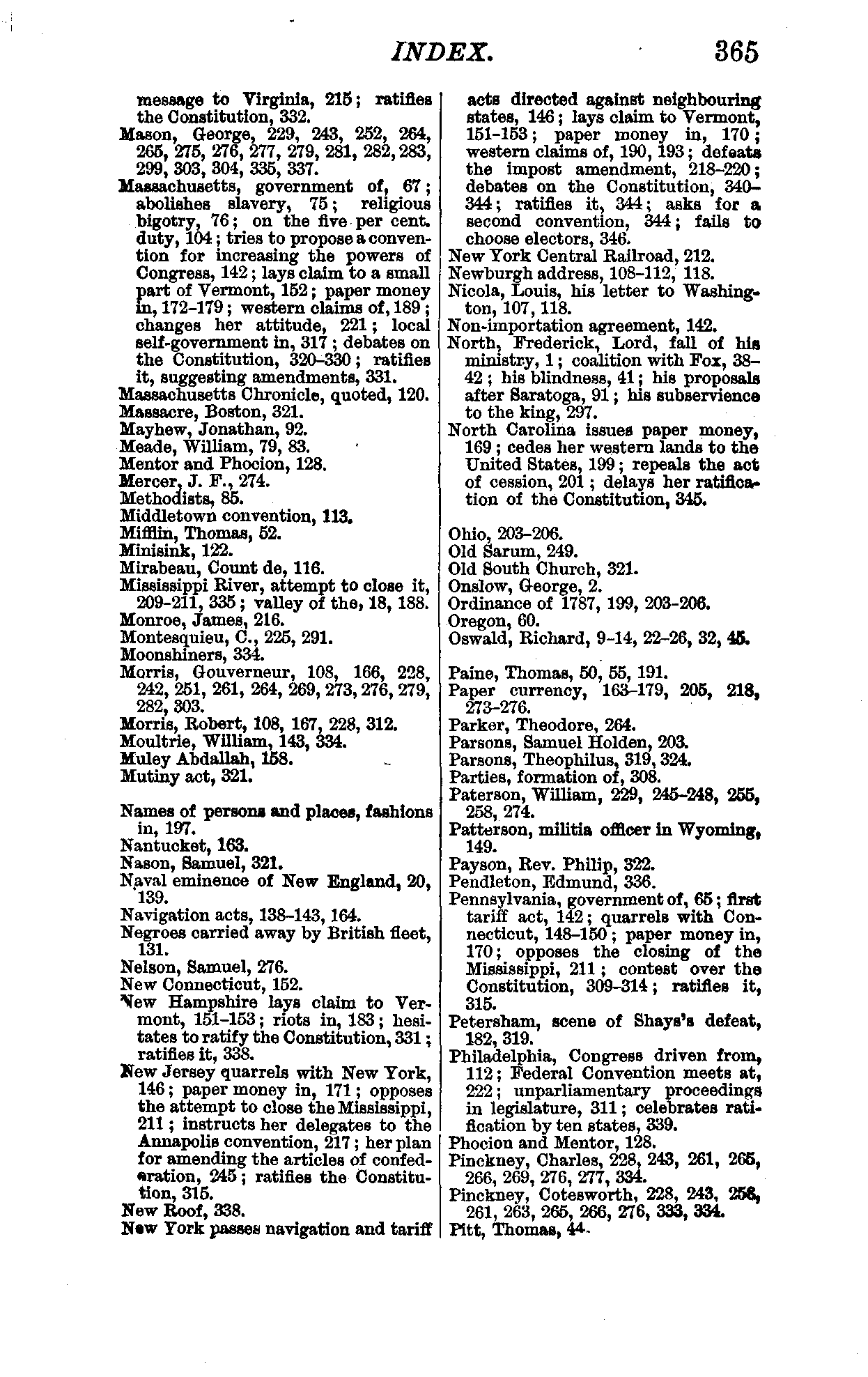 INDEX. 365

message to Virginia, 215; ratifies the Constitution, 332.
Mason, George, 229, 243, 252, 264, 265, 275, 276, 277, 279, 281, 282, 283, 299, 303, 304, 335, 337.
Massachusetts, government of, 67; abolishes slavery, 75; religious bigotry, 76; on the five per cent. duty, 104; tries to propose a convention for increasing the powers of Congress, 142; lays claim to a small part of Vermont, 152; paper money in, 172-179; western claims of, 189; changes her attitude, 221; local self-government in, 317; debates on the Constitution, 320-330; ratifies it, suggesting amendments, 331.
Massachusetts Chronicle, quoted, 120.
Massacre, Boston, 321.
Mayhew, Jonathan, 92.
Meade, William, 79, 83.
Mentor and Phocion, 128.
Mercer, J. F., 274.
Methodists, 85.
Middletown convention, 113.
Mifflin, Thomas, 52.
Minisink, 122.
Mirabeau, Count de, 116.
Mississippi River, attempt to close it, 209-211, 335; valley of the, 18, 188.
Monroe, James, 216.
Montesquieu, C., 225, 291.
Moonshiners, 334.
Morris, Gouverneur, 108, 166, 228, 242, 251, 261, 264, 269, 273, 276, 279, 282, 303.
Morris, Robert, 108, 167, 228, 312.
Moultrie, William, 143, 334.
Muley Abdallah, 158.
Mutiny act, 321.

Names of persons and places, fashions in, 197.
Nantucket, 163.
Nason, Samuel, 321.
Naval eminence of New England, 20, 139.
Navigation acts, 138-143, 164.
Negroes carried away by British fleet, 131.
Nelson, Samuel, 276.
New Connecticut, 152.
New Hampshire lays claim to Vermont, 151-153; riots in, 183; hesitates to ratify the Constitution, 331; ratifies it, 338.
New Jersey quarrels with New York, 146; paper money in, 171; opposes the attempt to close the Mississippi, 211; instructs her delegates to the Annapolis convention, 217; her plan for amending the articles of confederation, 245; ratifies the Constitution, 315.
New Roof, 338.
New York passes navigation and tariff acts directed against neighbouring states, 146; lays claim to Vermont, 151-153; paper money in, 170; western claims of, 190, 193; defeats the impost amendment, 218-220; debates on the Constitution, 340-344; ratifies it, 344; asks for a second convention, 344; fails to choose electors, 346.
New York Central Railroad, 212.
Newburgh address, 108-112, 118.
Nicola, Louis, his letter to Washington, 107, 118.
Non-importation agreement, 142.
North, Frederick, Lord, fall of his ministry, 1; coalition with Fox, 38-42; his blindness, 41; his proposals after Saratoga, 91; his subservience to the king, 297.
North Carolina issues paper money, 169; cedes her western lands to the United States, 199; repeals the act of cession, 201; delays her ratification of the Constitution, 345.

Ohio, 203-206.
Old Sarum, 249.
Old South Church, 321.
Onslow, George, 2.
Ordinance of 1787, 199, 203-206.
Oregon, 60.
Oswald, Richard, 9-14, 22-26, 32, 45.

Paine, Thomas, 50, 55, 191.
Paper currency, 163-179, 205, 218, 273-276.
Parker, Theodore, 264.
Parsons, Samuel Holden, 203.
Parsons, Theophilus, 319, 324.
Parties, formation of, 308.
Paterson, William, 229, 245-248, 255, 258, 274.
Patterson, militia officer in Wyoming, 149.
Payson, Rev. Philip, 322.
Pendleton, Edmund, 336.
Pennsylvania, government of, 65; first tariff act, 142; quarrels with Connecticut, 148-150; paper money in, 170; opposes the closing of the Mississippi, 211; contest over the Constitution, 309-314; ratifies it, 315.
Petersham, scene of Shays's defeat, 182, 319.
Philadelphia, Congress driven from, 112; Federal Convention meets at, 222; unparliamentary proceedings in legislature, 311; celebrates ratification by ten states, 339.
Phocion and Mentor, 128.
Pinckney, Charles, 228, 243, 261, 265, 266, 269, 276, 277, 334.
Pinckney, Cotesworth, 228, 243, 258, 261, 263, 265, 266, 276, 333, 334.
Pitt, Thomas, 44.